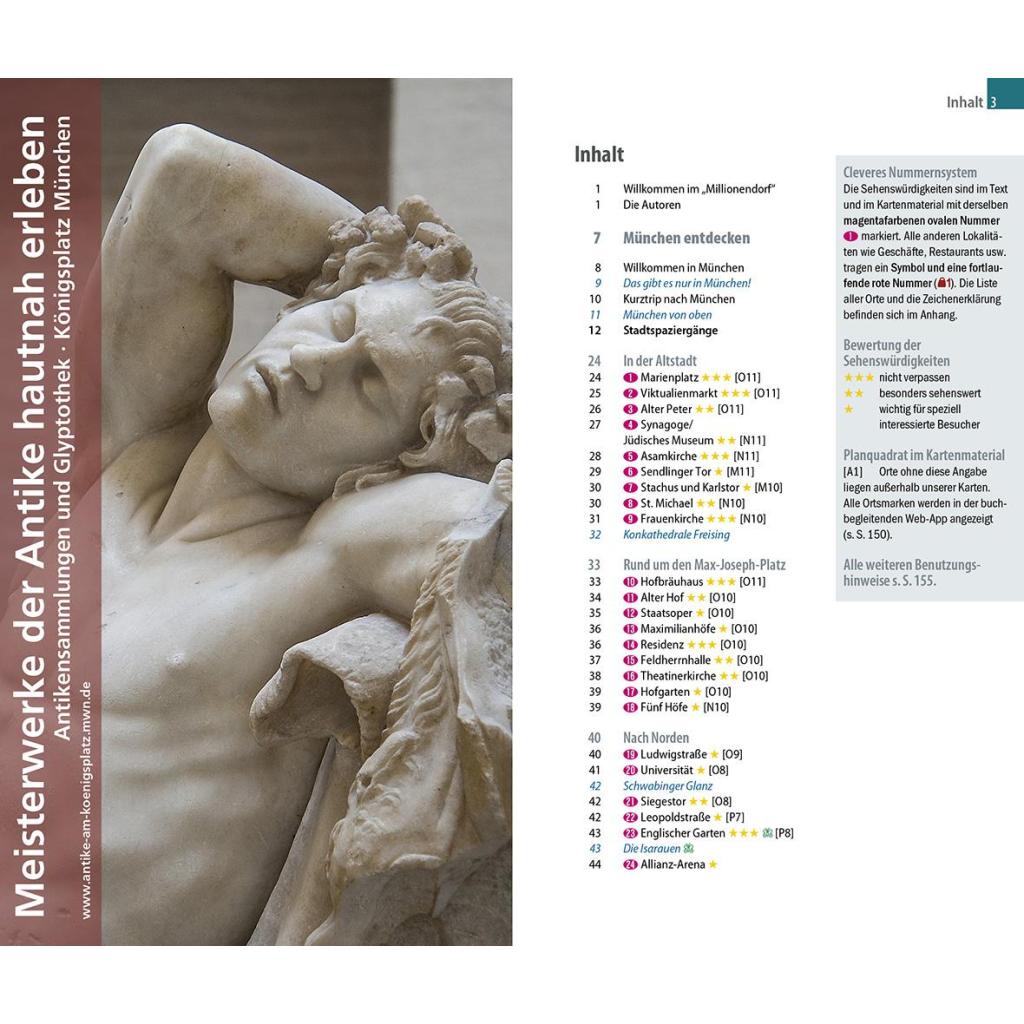 Meisterwerke der Antike hautnah erleben
Antikensammlungen und Glyptothek · Königsplatz München
www.antike-am-koenigsplatz.mwn.de

Inhalt 3

Inhalt

1 Willkommen im „Millionendorf"
1 Die Autoren

7 München entdecken

8 Willkommen in München
9 Das gibt es nur in München!
10 Kurztrip nach München
11 München von oben
12 Stadtspaziergänge

24 In der Altstadt
24 1 Marienplatz ★★★ [O11]
25 2 Viktualienmarkt ★★★ [O11]
26 3 Alter Peter ★★ [O11]
27 4 Synagoge/ Jüdisches Museum ★★ [N11]
28 5 Asamkirche ★★★ [N11]
29 6 Sendlinger Tor ★ [M11]
30 7 Stachus und Karlstor ★ [M10]
30 8 St. Michael ★★ [N10]
31 9 Frauenkirche ★★★ [N10]
32 Konkathedrale Freising

33 Rund um den Max-Joseph-Platz
33 10 Hofbräuhaus ★★★ [O11]
34 11 Alter Hof ★★ [O10]
35 12 Staatsoper ★ [O10]
36 13 Maximilianhöfe ★ [O10]
36 14 Residenz ★★★ [O10]
37 15 Feldherrnhalle ★★ [O10]
38 16 Theatinerkirche ★★ [O10]
39 17 Hofgarten ★ [O10]
39 18 Fünf Höfe ★ [N10]

40 Nach Norden
40 19 Ludwigstraße ★ [O9]
41 20 Universität ★ [O8]
42 Schwabinger Glanz
42 21 Siegestor ★★ [O8]
42 22 Leopoldstraße ★ [P7]
43 23 Englischer Garten ★★★ [P8]
43 Die Isarauen
44 24 Allianz-Arena ★

Cleveres Nummernsystem
Die Sehenswürdigkeiten sind im Text und im Kartenmaterial mit derselben magentafarbenen ovalen Nummer 1 markiert. Alle anderen Lokalitäten wie Geschäfte, Restaurants usw. tragen ein Symbol und eine fortlaufende rote Nummer (1). Die Liste aller Orte und die Zeichenerklärung befinden sich im Anhang.

Bewertung der Sehenswürdigkeiten
★★★ nicht verpassen
★★ besonders sehenswert
★ wichtig für speziell interessierte Besucher

Planquadrat im Kartenmaterial
[A1] Orte ohne diese Angabe liegen außerhalb unserer Karten. Alle Ortsmarken werden in der buchbegleitenden Web-App angezeigt (s. S. 150).

Alle weiteren Benutzungshinweise s. S. 155.